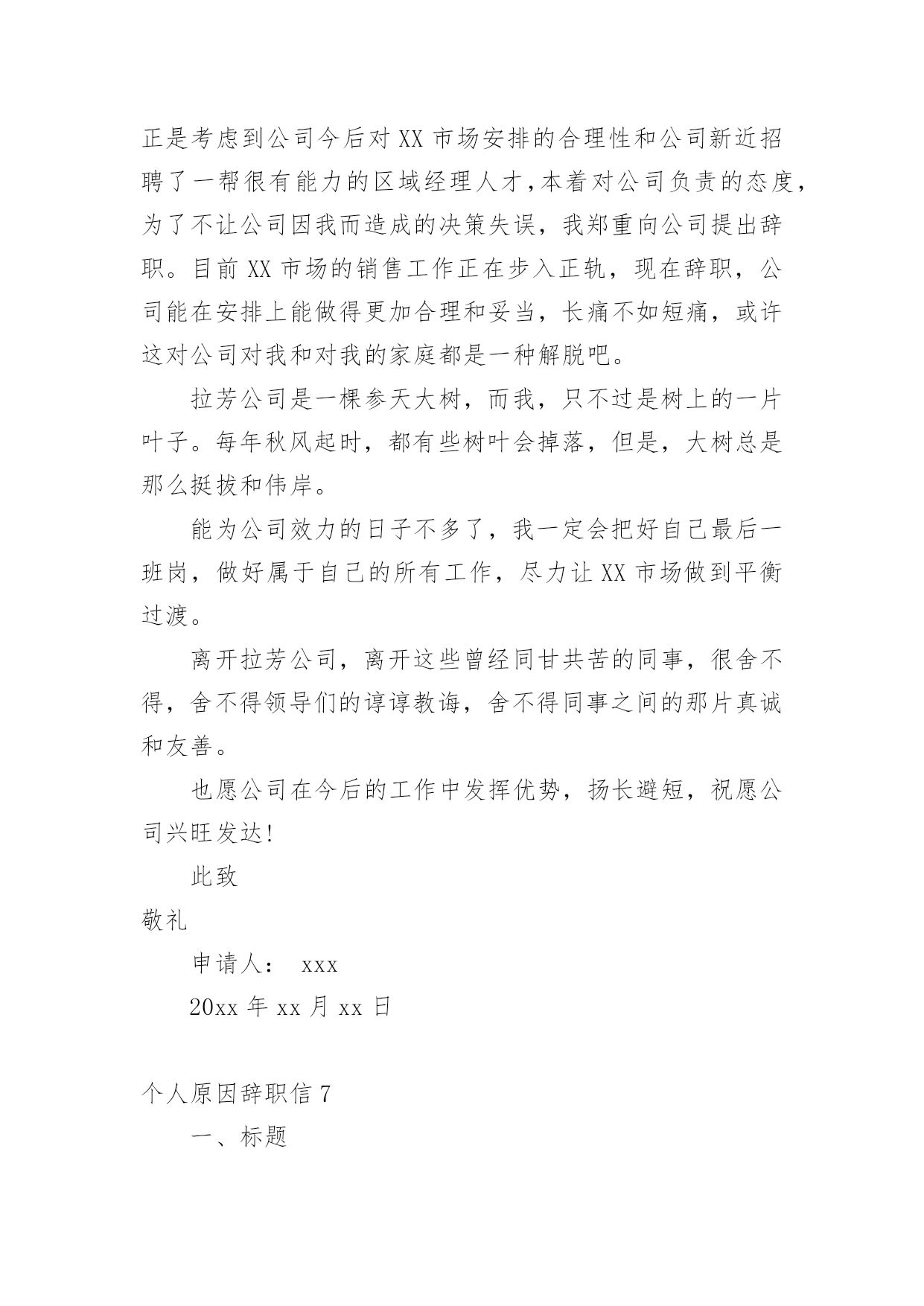 正是考虑到公司今后对 XX 市场安排的合理性和公司新近招聘了一帮很有能力的区域经理人才，本着对公司负责的态度，为了不让公司因我而造成的决策失误，我郑重向公司提出辞职。目前 XX 市场的销售工作正在步入正轨，现在辞职，公司能在安排上能做得更加合理和妥当，长痛不如短痛，或许这对公司对我和对我的家庭都是一种解脱吧。

拉芳公司是一棵参天大树，而我，只不过是树上的一片叶子。每年秋风起时，都有些树叶会掉落，但是，大树总是那么挺拔和伟岸。

能为公司效力的日子不多了，我一定会把好自己最后一班岗，做好属于自己的所有工作，尽力让 XX 市场做到平衡过渡。

离开拉芳公司，离开这些曾经同甘共苦的同事，很舍不得，舍不得领导们的谆谆教诲，舍不得同事之间的那片真诚和友善。

也愿公司在今后的工作中发挥优势，扬长避短，祝愿公司兴旺发达！

此致

敬礼

申请人： xxx

20xx 年 xx 月 xx 日

个人原因辞职信 7

一、标题